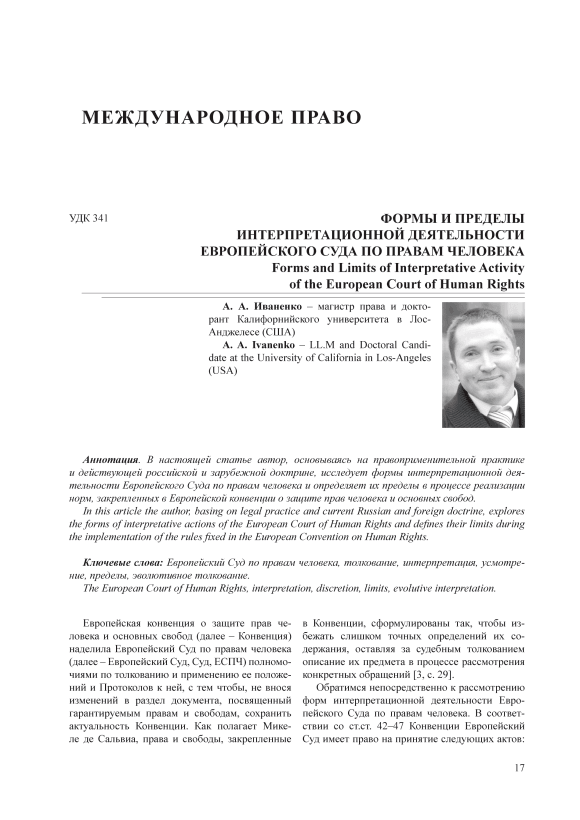 МЕЖДУНАРОДНОЕ ПРАВО

УДК 341

ФОРМЫ И ПРЕДЕЛЫ ИНТЕРПРЕТАЦИОННОЙ ДЕЯТЕЛЬНОСТИ ЕВРОПЕЙСКОГО СУДА ПО ПРАВАМ ЧЕЛОВЕКА
Forms and Limits of Interpretative Activity of the European Court of Human Rights

А. А. Иваненко – магистр права и докторант Калифорнийского университета в Лос-Анджелесе (США)
A. A. Ivanenko – LL.M and Doctoral Candidate at the University of California in Los-Angeles (USA)

Аннотация. В настоящей статье автор, основываясь на правоприменительной практике и действующей российской и зарубежной доктрине, исследует формы интерпретационной деятельности Европейского Суда по правам человека и определяет их пределы в процессе реализации норм, закрепленных в Европейской конвенции о защите прав человека и основных свобод.
In this article the author, basing on legal practice and current Russian and foreign doctrine, explores the forms of interpretative actions of the European Court of Human Rights and defines their limits during the implementation of the rules fixed in the European Convention on Human Rights.

Ключевые слова: Европейский Суд по правам человека, толкование, интерпретация, усмотрение, пределы, эволютивное толкование.
The European Court of Human Rights, interpretation, discretion, limits, evolutive interpretation.

Европейская конвенция о защите прав человека и основных свобод (далее – Конвенция) наделила Европейский Суд по правам человека (далее – Европейский Суд, Суд, ЕСПЧ) полномочиями по толкованию и применению ее положений и Протоколов к ней, с тем чтобы, не внося изменений в раздел документа, посвященный гарантируемым правам и свободам, сохранить актуальность Конвенции. Как полагает Микеле де Сальвиа, права и свободы, закрепленные в Конвенции, сформулированы так, чтобы избежать слишком точных определений их содержания, оставляя за судебным толкованием описание их предмета в процессе рассмотрения конкретных обращений [3, с. 29].

Обратимся непосредственно к рассмотрению форм интерпретационной деятельности Европейского Суда по правам человека. В соответствии со ст.ст. 42–47 Конвенции Европейский Суд имеет право на принятие следующих актов:

17